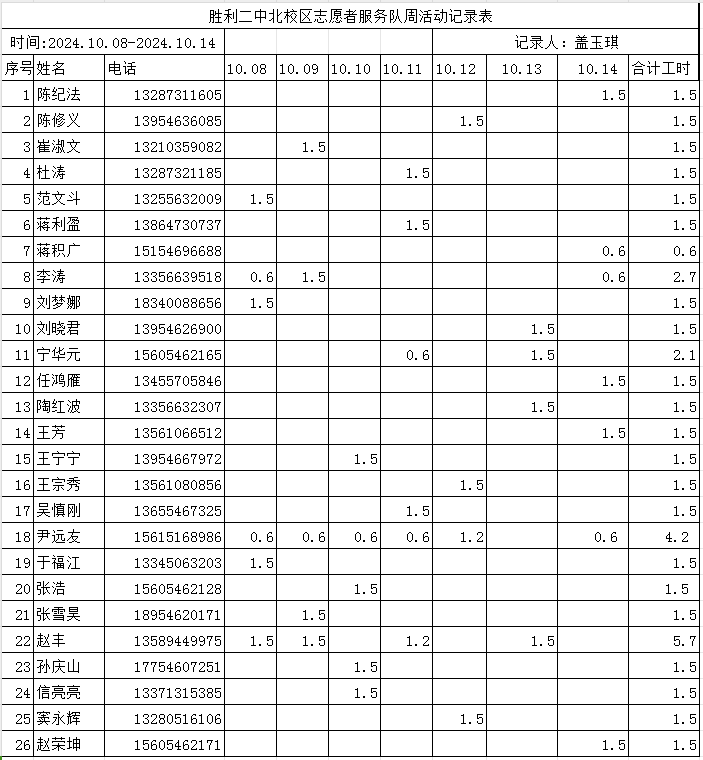 胜利二中北校区志愿者服务队周活动记录表

时间:2024.10.08-2024.10.14

记录人：盖玉琪

| 序号 | 姓名 | 电话 | 10.08 | 10.09 | 10.10 | 10.11 | 10.12 | 10.13 | 10.14 | 合计工时 |
|---|---|---|---|---|---|---|---|---|---|---|
| 1 | 陈纪法 | 13287311605 | | | | | | | 1.5 | 1.5 |
| 2 | 陈修义 | 13954636085 | | | | | 1.5 | | | 1.5 |
| 3 | 崔淑文 | 13210359082 | | 1.5 | | | | | | 1.5 |
| 4 | 杜涛 | 13287321185 | | | | 1.5 | | | | 1.5 |
| 5 | 范文斗 | 13255632009 | 1.5 | | | | | | | 1.5 |
| 6 | 蒋利盈 | 13864730737 | | | | 1.5 | | | | 1.5 |
| 7 | 蒋积广 | 15154696688 | | | | | | | 0.6 | 0.6 |
| 8 | 李涛 | 13356639518 | 0.6 | 1.5 | | | | | 0.6 | 2.7 |
| 9 | 刘梦娜 | 18340088656 | 1.5 | | | | | | | 1.5 |
| 10 | 刘晓君 | 13954626900 | | | | | | 1.5 | | 1.5 |
| 11 | 宁华元 | 15605462165 | | | | 0.6 | | 1.5 | | 2.1 |
| 12 | 任鸿雁 | 13455705846 | | | | | | | 1.5 | 1.5 |
| 13 | 陶红波 | 13356632307 | | | | | | 1.5 | | 1.5 |
| 14 | 王芳 | 13561066512 | | | | | | | 1.5 | 1.5 |
| 15 | 王宁宁 | 13954667972 | | | 1.5 | | | | | 1.5 |
| 16 | 王宗秀 | 13561080856 | | | | | 1.5 | | | 1.5 |
| 17 | 吴慎刚 | 13655467325 | | | | 1.5 | | | | 1.5 |
| 18 | 尹远友 | 15615168986 | 0.6 | 0.6 | 0.6 | 0.6 | 1.2 | | 0.6 | 4.2 |
| 19 | 于福江 | 13345063203 | 1.5 | | | | | | | 1.5 |
| 20 | 张浩 | 15605462128 | | | 1.5 | | | | | 1.5 |
| 21 | 张雪昊 | 18954620171 | | 1.5 | | | | | | 1.5 |
| 22 | 赵丰 | 13589449975 | 1.5 | 1.5 | | 1.2 | | 1.5 | | 5.7 |
| 23 | 孙庆山 | 17754607251 | | | 1.5 | | | | | 1.5 |
| 24 | 信亮亮 | 13371315385 | | | 1.5 | | | | | 1.5 |
| 25 | 窦永辉 | 13280516106 | | | | | 1.5 | | | 1.5 |
| 26 | 赵荣坤 | 15605462171 | | | | | | | 1.5 | 1.5 |